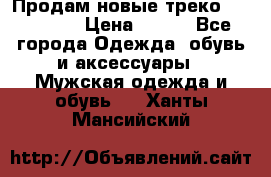 Продам новые треко
Цена Все города Одежда обувь и аксессуары Мужская одежда и обувь Ханты Мансийский

http://Объявлений.сайт